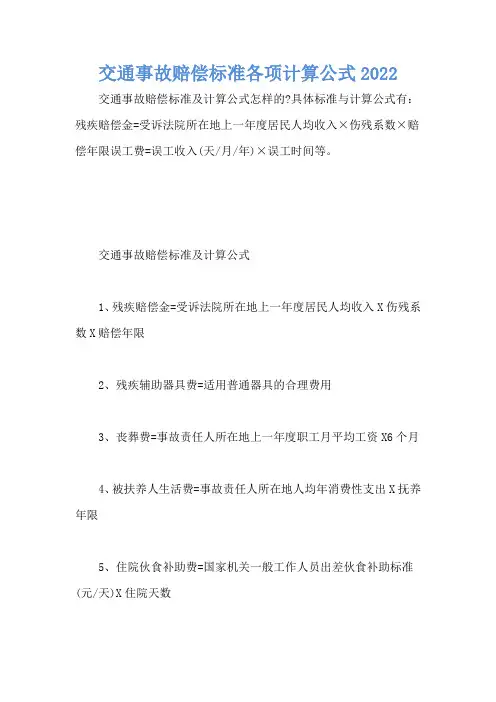 交通事故赔偿标准各项计算公式2022

交通事故赔偿标准及计算公式怎样的?具体标准与计算公式有：残疾赔偿金=受诉法院所在地上一年度居民人均收入×伤残系数×赔偿年限误工费=误工收入(天/月/年)×误工时间等。

交通事故赔偿标准及计算公式

1、残疾赔偿金=受诉法院所在地上一年度居民人均收入X伤残系数X赔偿年限

2、残疾辅助器具费=适用普通器具的合理费用

3、丧葬费=事故责任人所在地上一年度职工月平均工资X6个月

4、被扶养人生活费=事故责任人所在地人均年消费性支出X抚养年限

5、住院伙食补助费=国家机关一般工作人员出差伙食补助标准(元/天)X住院天数